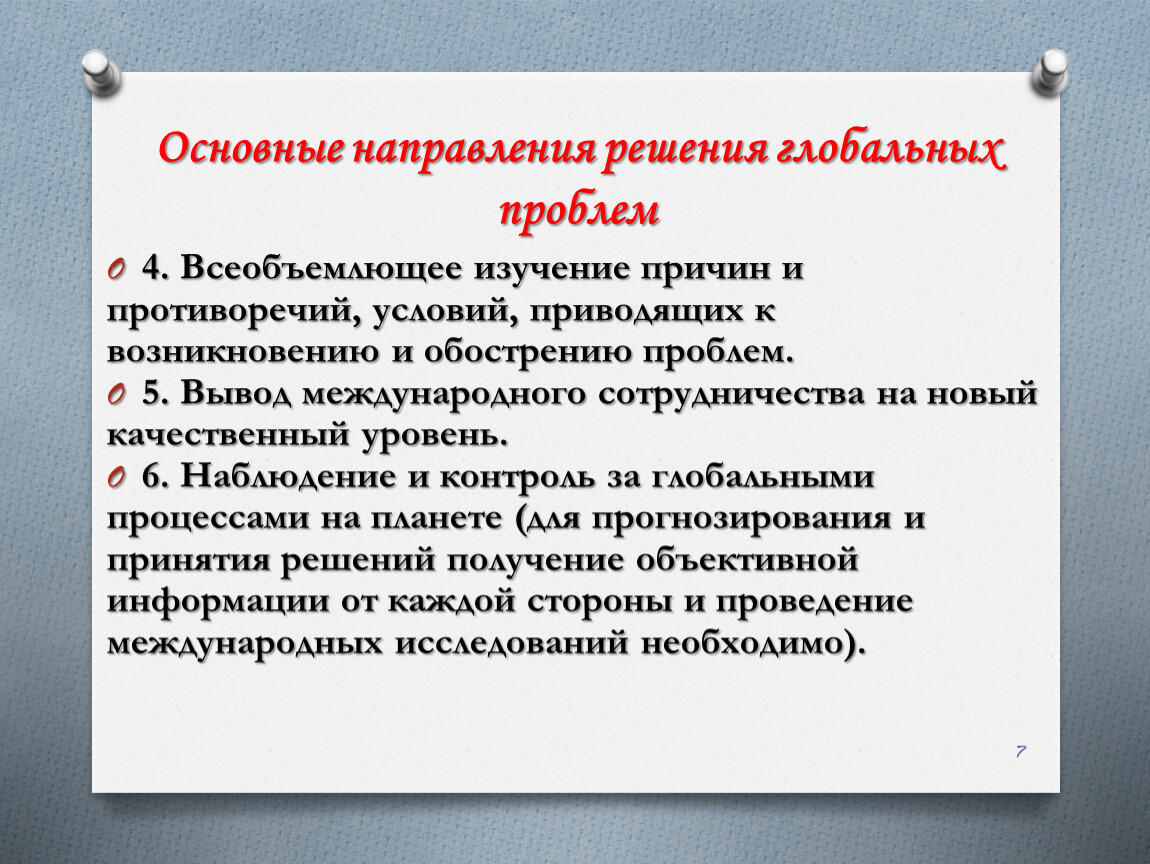 Основные направления решения глобальных проблем

4. Всеобъемлющее изучение причин и противоречий, условий, приводящих к возникновению и обострению проблем.

5. Вывод международного сотрудничества на новый качественный уровень.

6. Наблюдение и контроль за глобальными процессами на планете (для прогнозирования и принятия решений получение объективной информации от каждой стороны и проведение международных исследований необходимо).

7